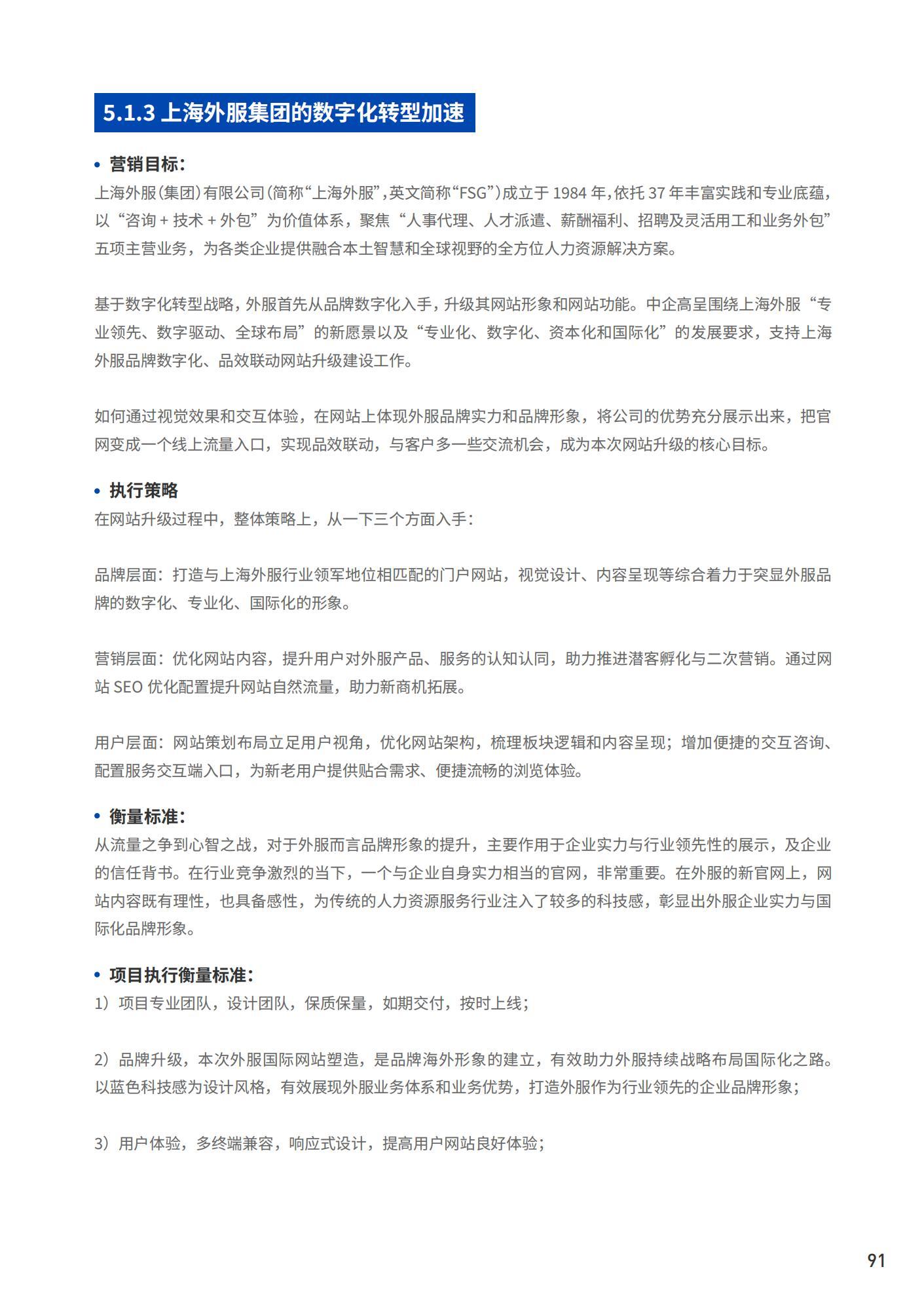 5.1.3 上海外服集团的数字化转型加速

• 营销目标：
上海外服（集团）有限公司（简称“上海外服”，英文简称“FSG”）成立于 1984 年，依托 37 年丰富实践和专业底蕴，以“咨询 + 技术 + 外包”为价值体系，聚焦“人事代理、人才派遣、薪酬福利、招聘及灵活用工和业务外包”五项主营业务，为各类企业提供融合本土智慧和全球视野的全方位人力资源解决方案。

基于数字化转型战略，外服首先从品牌数字化入手，升级其网站形象和网站功能。中企高呈围绕上海外服“专业领先、数字驱动、全球布局”的新愿景以及“专业化、数字化、资本化和国际化”的发展要求，支持上海外服品牌数字化、品效联动网站升级建设工作。

如何通过视觉效果和交互体验，在网站上体现外服品牌实力和品牌形象，将公司的优势充分展示出来，把官网变成一个线上流量入口，实现品效联动，与客户多一些交流机会，成为本次网站升级的核心目标。

• 执行策略
在网站升级过程中，整体策略上，从一下三个方面入手：

品牌层面：打造与上海外服行业领军地位相匹配的门户网站，视觉设计、内容呈现等综合着力于突显外服品牌的数字化、专业化、国际化的形象。

营销层面：优化网站内容，提升用户对外服产品、服务的认知认同，助力推进潜客孵化与二次营销。通过网站 SEO 优化配置提升网站自然流量，助力新商机拓展。

用户层面：网站策划布局立足用户视角，优化网站架构，梳理板块逻辑和内容呈现；增加便捷的交互咨询、配置服务交互端入口，为新老用户提供贴合需求、便捷流畅的浏览体验。

• 衡量标准：
从流量之争到心智之战，对于外服而言品牌形象的提升，主要作用于企业实力与行业领先性的展示，及企业的信任背书。在行业竞争激烈的当下，一个与企业自身实力相当的官网，非常重要。在外服的新官网上，网站内容既有理性，也具备感性，为传统的人力资源服务行业注入了较多的科技感，彰显出外服企业实力与国际化品牌形象。

• 项目执行衡量标准：
1）项目专业团队，设计团队，保质保量，如期交付，按时上线；

2）品牌升级，本次外服国际网站塑造，是品牌海外形象的建立，有效助力外服持续战略布局国际化之路。以蓝色科技感为设计风格，有效展现外服业务体系和业务优势，打造外服作为行业领先的企业品牌形象；

3）用户体验，多终端兼容，响应式设计，提高用户网站良好体验；

91